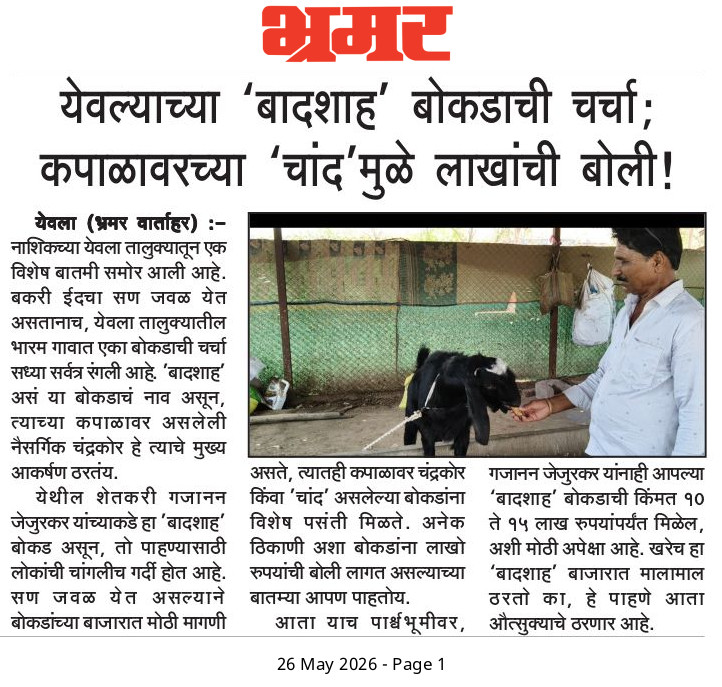 भ्रमर

येवल्याच्या 'बादशाह' बोकडाची चर्चा; कपाळावरच्या 'चांद'मुळे लाखांची बोली!

येवला (भ्रमर वार्ताहर) :- नाशिकच्या येवला तालुक्यातून एक विशेष बातमी समोर आली आहे. बकरी ईदचा सण जवळ येत असतानाच, येवला तालुक्यातील भारम गावात एका बोकडाची चर्चा सध्या सर्वत्र रंगली आहे. 'बादशाह' असं या बोकडाचं नाव असून, त्याच्या कपाळावर असलेली नैसर्गिक चंद्रकोर हे त्याचे मुख्य आकर्षण ठरतंय.

येथील शेतकरी गजानन जेजुरकर यांच्याकडे हा 'बादशाह' बोकड असून, तो पाहण्यासाठी लोकांची चांगलीच गर्दी होत आहे. सण जवळ येत असल्याने बोकडांच्या बाजारात मोठी मागणी असते, त्यातही कपाळावर चंद्रकोर किंवा 'चांद' असलेल्या बोकडांना विशेष पसंती मिळते. अनेक ठिकाणी अशा बोकडांना लाखो रुपयांची बोली लागत असल्याच्या बातम्या आपण पाहतोय.

आता याच पार्श्वभूमीवर, गजानन जेजुरकर यांनाही आपल्या 'बादशाह' बोकडाची किंमत १० ते १५ लाख रुपयांपर्यंत मिळेल, अशी मोठी अपेक्षा आहे. खरेच हा 'बादशाह' बाजारात मालामाल ठरतो का, हे पाहणे आता औत्सुक्याचे ठरणार आहे.

26 May 2026 - Page 1